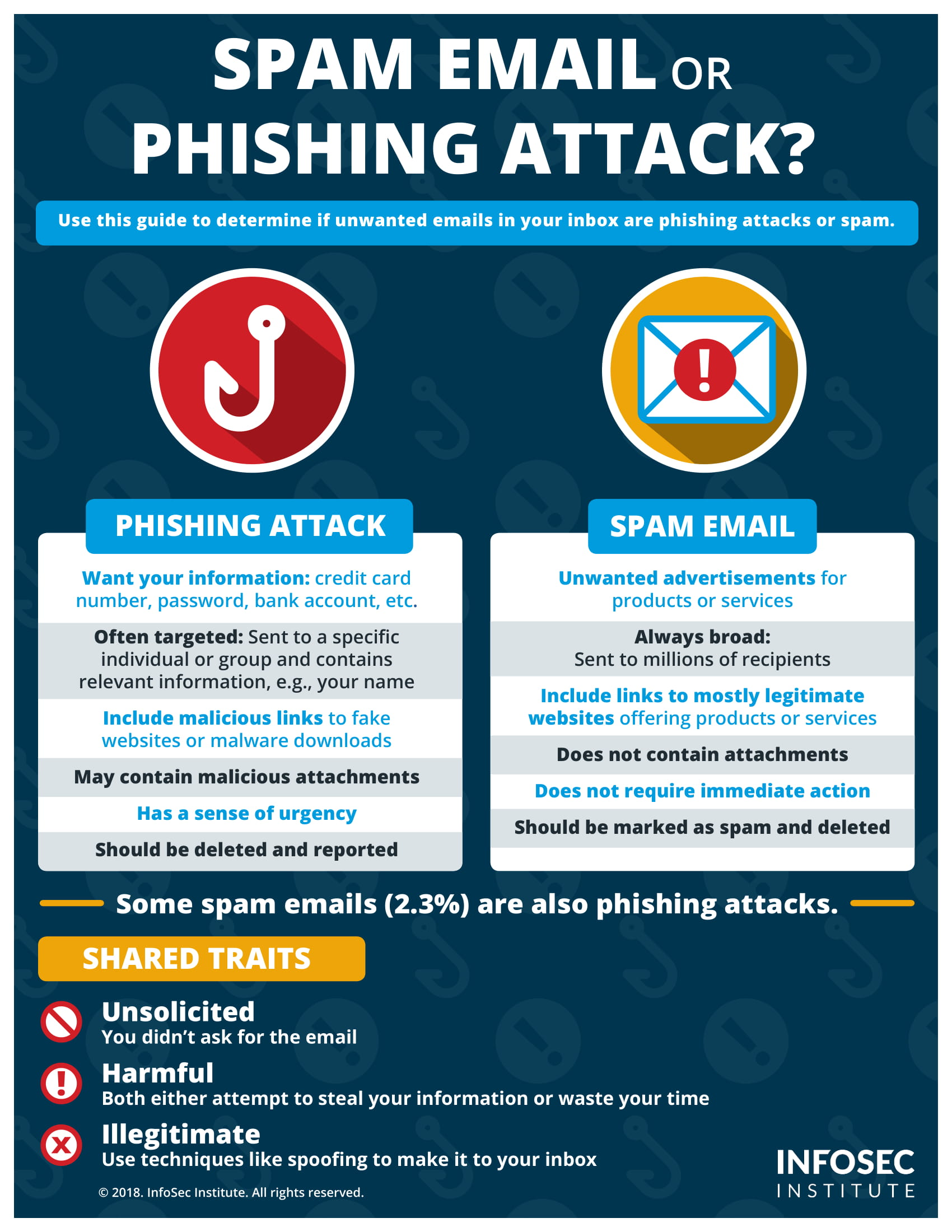 SPAM EMAIL OR PHISHING ATTACK?

Use this guide to determine if unwanted emails in your inbox are phishing attacks or spam.

PHISHING ATTACK

Want your information: credit card number, password, bank account, etc.

Often targeted: Sent to a specific individual or group and contains relevant information, e.g., your name

Include malicious links to fake websites or malware downloads

May contain malicious attachments

Has a sense of urgency

Should be deleted and reported

SPAM EMAIL

Unwanted advertisements for products or services

Always broad: Sent to millions of recipients

Include links to mostly legitimate websites offering products or services

Does not contain attachments

Does not require immediate action

Should be marked as spam and deleted

Some spam emails (2.3%) are also phishing attacks.

SHARED TRAITS

Unsolicited
You didn't ask for the email

Harmful
Both either attempt to steal your information or waste your time

Illegitimate
Use techniques like spoofing to make it to your inbox

© 2018. InfoSec Institute. All rights reserved.

INFOSEC
INSTITUTE